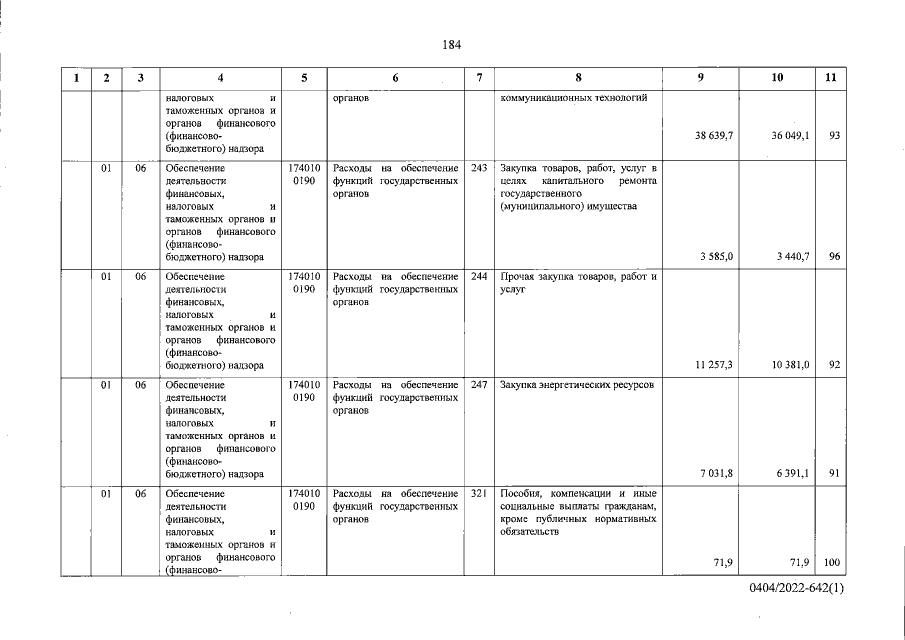 184

| 1 | 2 | 3 | 4 | 5 | 6 | 7 | 8 | 9 | 10 | 11 |
|---|---|---|---|---|---|---|---|---|---|---|
|  |  |  | налоговых и таможенных органов и органов финансового (финансово-бюджетного) надзора |  | органов |  | коммуникационных технологий | 38 639,7 | 36 049,1 | 93 |
|  | 01 | 06 | Обеспечение деятельности финансовых, налоговых и таможенных органов и органов финансового (финансово-бюджетного) надзора | 174010 0190 | Расходы на обеспечение функций государственных органов | 243 | Закупка товаров, работ, услуг в целях капитального ремонта государственного (муниципального) имущества | 3 585,0 | 3 440,7 | 96 |
|  | 01 | 06 | Обеспечение деятельности финансовых, налоговых и таможенных органов и органов финансового (финансово-бюджетного) надзора | 174010 0190 | Расходы на обеспечение функций государственных органов | 244 | Прочая закупка товаров, работ и услуг | 11 257,3 | 10 381,0 | 92 |
|  | 01 | 06 | Обеспечение деятельности финансовых, налоговых и таможенных органов и органов финансового (финансово-бюджетного) надзора | 174010 0190 | Расходы на обеспечение функций государственных органов | 247 | Закупка энергетических ресурсов | 7 031,8 | 6 391,1 | 91 |
|  | 01 | 06 | Обеспечение деятельности финансовых, налоговых и таможенных органов и органов финансового (финансово- | 174010 0190 | Расходы на обеспечение функций государственных органов | 321 | Пособия, компенсации и иные социальные выплаты гражданам, кроме публичных нормативных обязательств | 71,9 | 71,9 | 100 |

0404/2022-642(1)